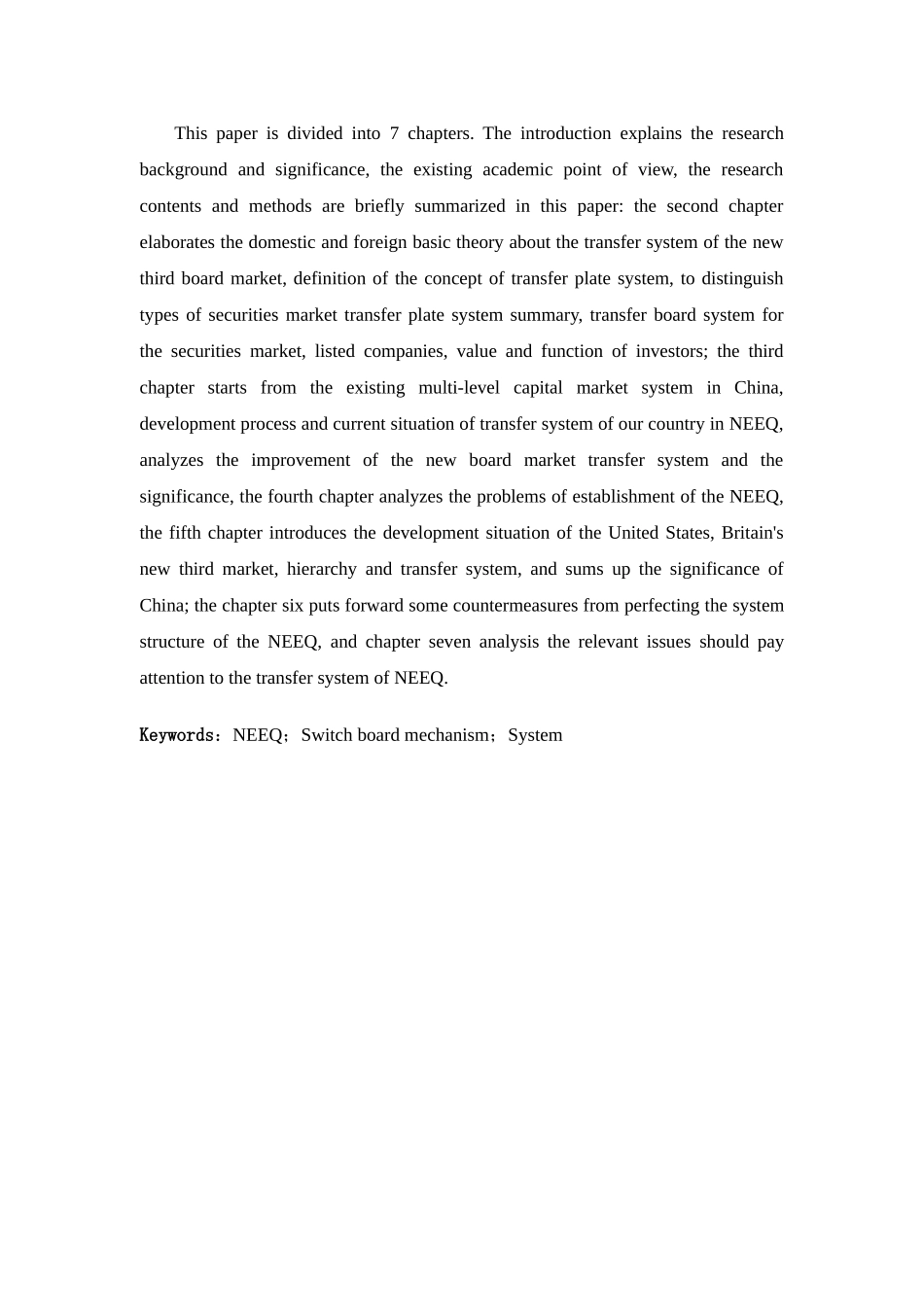 This paper is divided into 7 chapters. The introduction explains the research background and significance, the existing academic point of view, the research contents and methods are briefly summarized in this paper: the second chapter elaborates the domestic and foreign basic theory about the transfer system of the new third board market, definition of the concept of transfer plate system, to distinguish types of securities market transfer plate system summary, transfer board system for the securities market, listed companies, value and function of investors; the third chapter starts from the existing multi-level capital market system in China, development process and current situation of transfer system of our country in NEEQ, analyzes the improvement of the new board market transfer system and the significance, the fourth chapter analyzes the problems of establishment of the NEEQ, the fifth chapter introduces the development situation of the United States, Britain's new third market, hierarchy and transfer system, and sums up the significance of China; the chapter six puts forward some countermeasures from perfecting the system structure of the NEEQ, and chapter seven analysis the relevant issues should pay attention to the transfer system of NEEQ.

Keywords：NEEQ；Switch board mechanism；System